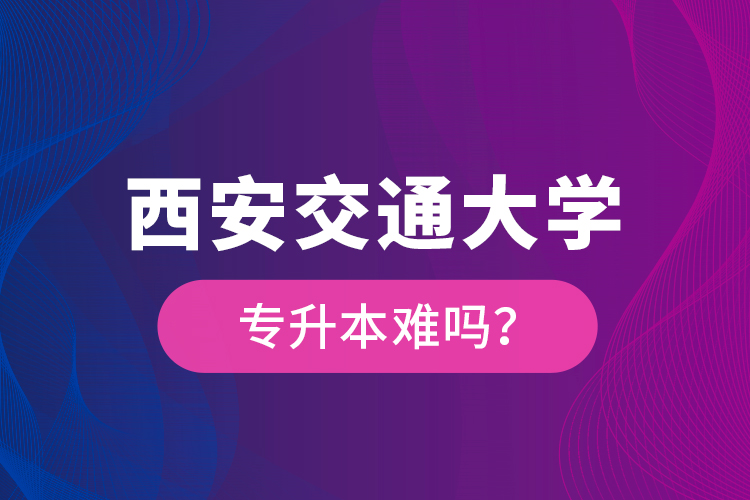 西安交通大学

专升本难吗?